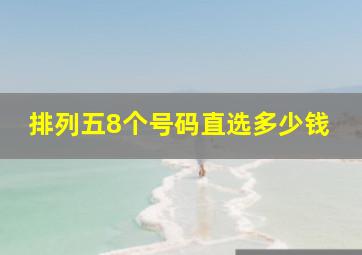 排列五8个号码直选多少钱